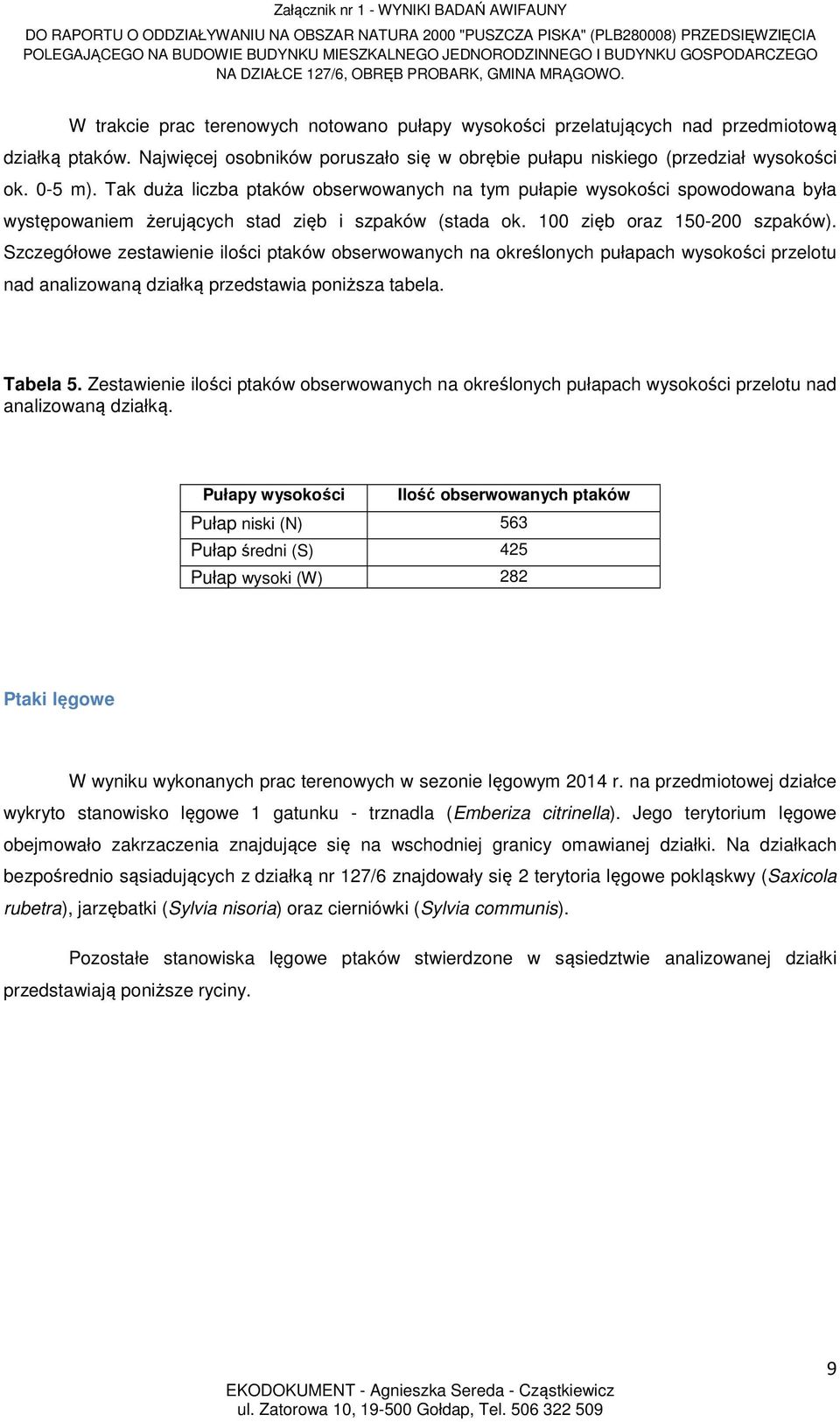 Załącznik nr 1 - WYNIKI BADAŃ AWIFAUNY
DO RAPORTU O ODDZIAŁYWANIU NA OBSZAR NATURA 2000 "PUSZCZA PISKA" (PLB280008) PRZEDSIĘWZIĘCIA POLEGAJĄCEGO NA BUDOWIE BUDYNKU MIESZKALNEGO JEDNORODZINNEGO I BUDYNKU GOSPODARCZEGO NA DZIAŁCE 127/6, OBRĘB PROBARK, GMINA MRĄGOWO.

W trakcie prac terenowych notowano pułapy wysokości przelatujących nad przedmiotową działką ptaków. Najwięcej osobników poruszało się w obrębie pułapu niskiego (przedział wysokości ok. 0-5 m). Tak duża liczba ptaków obserwowanych na tym pułapie wysokości spowodowana była występowaniem żerujących stad zięb i szpaków (stada ok. 100 zięb oraz 150-200 szpaków). Szczegółowe zestawienie ilości ptaków obserwowanych na określonych pułapach wysokości przelotu nad analizowaną działką przedstawia poniższa tabela.

Tabela 5. Zestawienie ilości ptaków obserwowanych na określonych pułapach wysokości przelotu nad analizowaną działką.

| Pułapy wysokości | Ilość obserwowanych ptaków |
|---|---|
| Pułap niski (N) | 563 |
| Pułap średni (S) | 425 |
| Pułap wysoki (W) | 282 |

Ptaki lęgowe

W wyniku wykonanych prac terenowych w sezonie lęgowym 2014 r. na przedmiotowej działce wykryto stanowisko lęgowe 1 gatunku - trznadla (Emberiza citrinella). Jego terytorium lęgowe obejmowało zakrzaczenia znajdujące się na wschodniej granicy omawianej działki. Na działkach bezpośrednio sąsiadujących z działką nr 127/6 znajdowały się 2 terytoria lęgowe pokląskwy (Saxicola rubetra), jarzębatki (Sylvia nisoria) oraz cierniówki (Sylvia communis).

Pozostałe stanowiska lęgowe ptaków stwierdzone w sąsiedztwie analizowanej działki przedstawiają poniższe ryciny.

9

EKODOKUMENT - Agnieszka Sereda - Cząstkiewicz
ul. Zatorowa 10, 19-500 Gołdap, Tel. 506 322 509